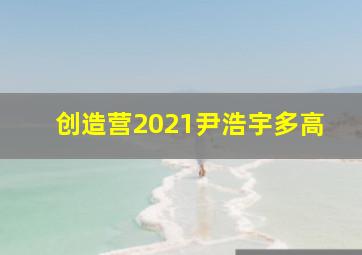 创造营2021尹浩宇多高